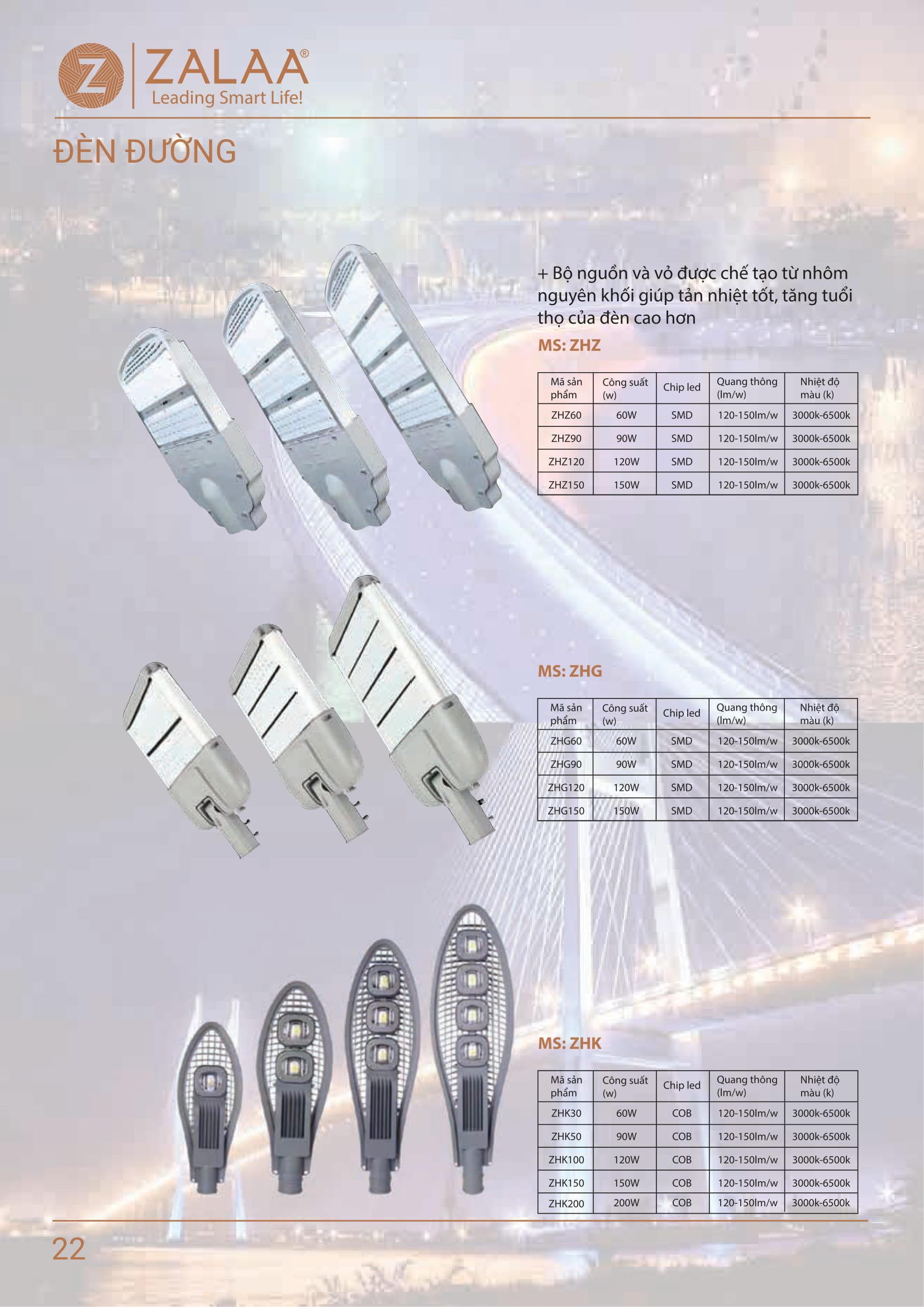 ZALAA®
Leading Smart Life!

ĐÈN ĐƯỜNG

+ Bộ nguồn và vỏ được chế tạo từ nhôm nguyên khối giúp tản nhiệt tốt, tăng tuổi thọ của đèn cao hơn

MS: ZHZ

| Mã sản phẩm | Công suất (w) | Chip led | Quang thông (lm/w) | Nhiệt độ màu (k) |
|---|---|---|---|---|
| ZHZ60 | 60W | SMD | 120-150lm/w | 3000k-6500k |
| ZHZ90 | 90W | SMD | 120-150lm/w | 3000k-6500k |
| ZHZ120 | 120W | SMD | 120-150lm/w | 3000k-6500k |
| ZHZ150 | 150W | SMD | 120-150lm/w | 3000k-6500k |

MS: ZHG

| Mã sản phẩm | Công suất (w) | Chip led | Quang thông (lm/w) | Nhiệt độ màu (k) |
|---|---|---|---|---|
| ZHG60 | 60W | SMD | 120-150lm/w | 3000k-6500k |
| ZHG90 | 90W | SMD | 120-150lm/w | 3000k-6500k |
| ZHG120 | 120W | SMD | 120-150lm/w | 3000k-6500k |
| ZHG150 | 150W | SMD | 120-150lm/w | 3000k-6500k |

MS: ZHK

| Mã sản phẩm | Công suất (w) | Chip led | Quang thông (lm/w) | Nhiệt độ màu (k) |
|---|---|---|---|---|
| ZHK30 | 60W | COB | 120-150lm/w | 3000k-6500k |
| ZHK50 | 90W | COB | 120-150lm/w | 3000k-6500k |
| ZHK100 | 120W | COB | 120-150lm/w | 3000k-6500k |
| ZHK150 | 150W | COB | 120-150lm/w | 3000k-6500k |
| ZHK200 | 200W | COB | 120-150lm/w | 3000k-6500k |

22